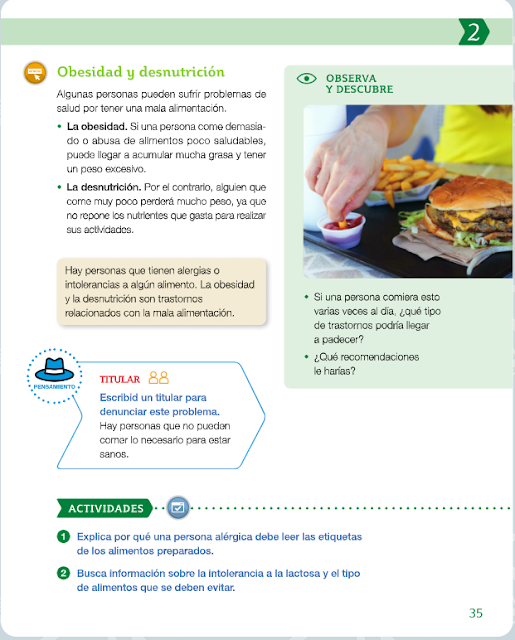 2

Obesidad y desnutrición

Algunas personas pueden sufrir problemas de salud por tener una mala alimentación.

• **La obesidad.** Si una persona come demasiado o abusa de alimentos poco saludables, puede llegar a acumular mucha grasa y tener un peso excesivo.

• **La desnutrición.** Por el contrario, alguien que come muy poco perderá mucho peso, ya que no repone los nutrientes que gasta para realizar sus actividades.

Hay personas que tienen alergias o intolerancias a algún alimento. La obesidad y la desnutrición son trastornos relacionados con la mala alimentación.

PENSAMIENTO

TITULAR

Escribid un titular para denunciar este problema.
Hay personas que no pueden comer lo necesario para estar sanos.

OBSERVA Y DESCUBRE

• Si una persona comiera esto varias veces al día, ¿qué tipo de trastornos podría llegar a padecer?

• ¿Qué recomendaciones le harías?

ACTIVIDADES

1 Explica por qué una persona alérgica debe leer las etiquetas de los alimentos preparados.

2 Busca información sobre la intolerancia a la lactosa y el tipo de alimentos que se deben evitar.

35